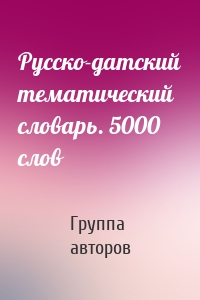 Русско-датский тематический словарь. 5000 слов

Группа авторов